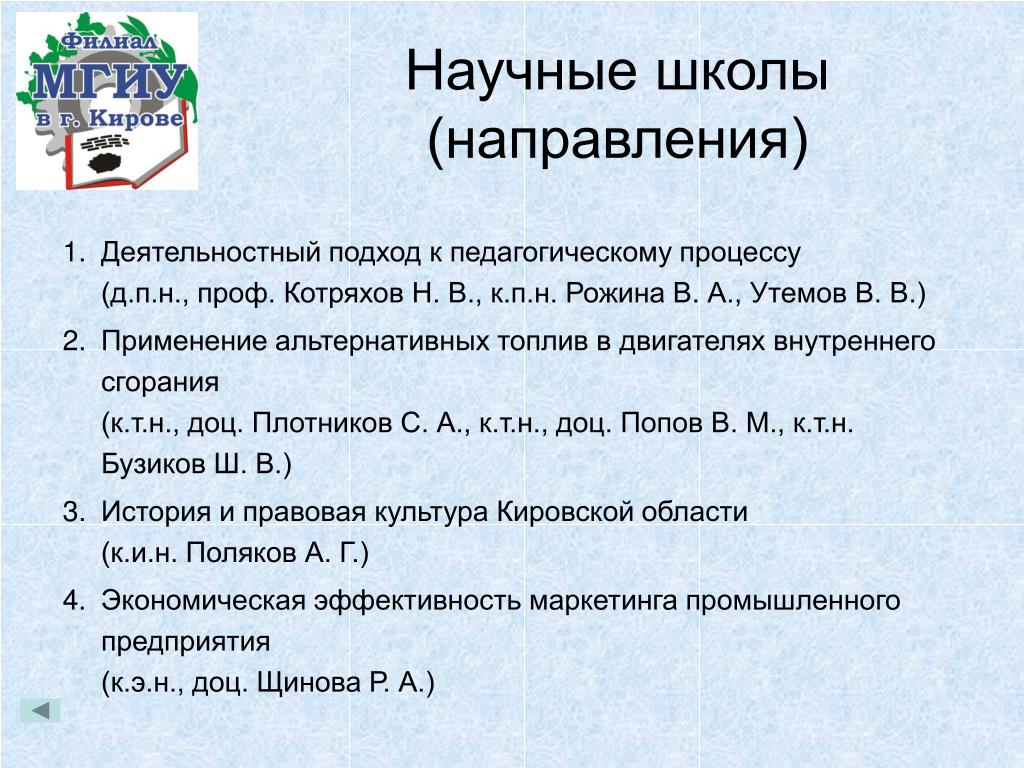 Филиал
МГИУ
в г. Кирове

Научные школы (направления)

1. Деятельностный подход к педагогическому процессу
(д.п.н., проф. Котряхов Н. В., к.п.н. Рожина В. А., Утемов В. В.)
2. Применение альтернативных топлив в двигателях внутреннего сгорания
(к.т.н., доц. Плотников С. А., к.т.н., доц. Попов В. М., к.т.н. Бузиков Ш. В.)
3. История и правовая культура Кировской области
(к.и.н. Поляков А. Г.)
4. Экономическая эффективность маркетинга промышленного предприятия
(к.э.н., доц. Щинова Р. А.)